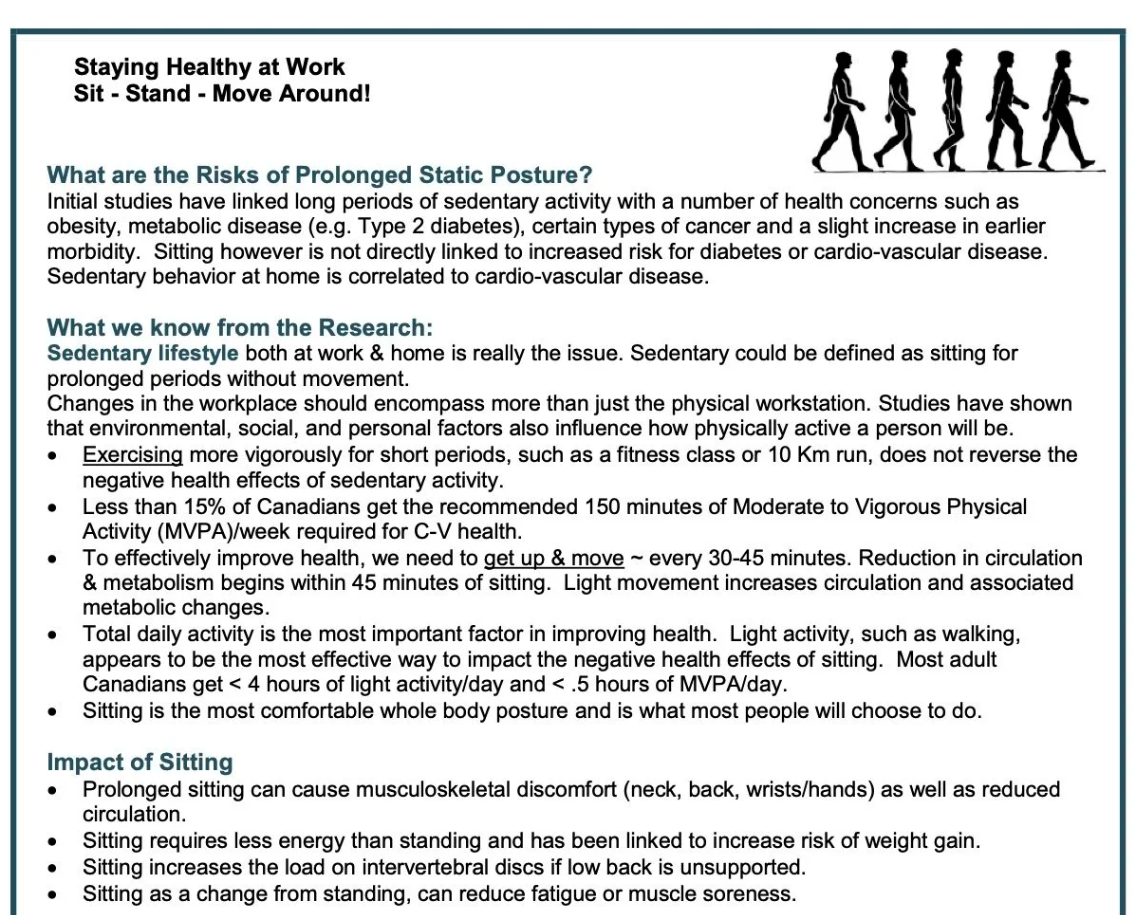 Staying Healthy at Work
Sit - Stand - Move Around!

What are the Risks of Prolonged Static Posture?
Initial studies have linked long periods of sedentary activity with a number of health concerns such as obesity, metabolic disease (e.g. Type 2 diabetes), certain types of cancer and a slight increase in earlier morbidity. Sitting however is not directly linked to increased risk for diabetes or cardio-vascular disease. Sedentary behavior at home is correlated to cardio-vascular disease.

What we know from the Research:
Sedentary lifestyle both at work & home is really the issue. Sedentary could be defined as sitting for prolonged periods without movement.
Changes in the workplace should encompass more than just the physical workstation. Studies have shown that environmental, social, and personal factors also influence how physically active a person will be.
• Exercising more vigorously for short periods, such as a fitness class or 10 Km run, does not reverse the negative health effects of sedentary activity.
• Less than 15% of Canadians get the recommended 150 minutes of Moderate to Vigorous Physical Activity (MVPA)/week required for C-V health.
• To effectively improve health, we need to get up & move ~ every 30-45 minutes. Reduction in circulation & metabolism begins within 45 minutes of sitting. Light movement increases circulation and associated metabolic changes.
• Total daily activity is the most important factor in improving health. Light activity, such as walking, appears to be the most effective way to impact the negative health effects of sitting. Most adult Canadians get < 4 hours of light activity/day and < .5 hours of MVPA/day.
• Sitting is the most comfortable whole body posture and is what most people will choose to do.

Impact of Sitting
• Prolonged sitting can cause musculoskeletal discomfort (neck, back, wrists/hands) as well as reduced circulation.
• Sitting requires less energy than standing and has been linked to increase risk of weight gain.
• Sitting increases the load on intervertebral discs if low back is unsupported.
• Sitting as a change from standing, can reduce fatigue or muscle soreness.